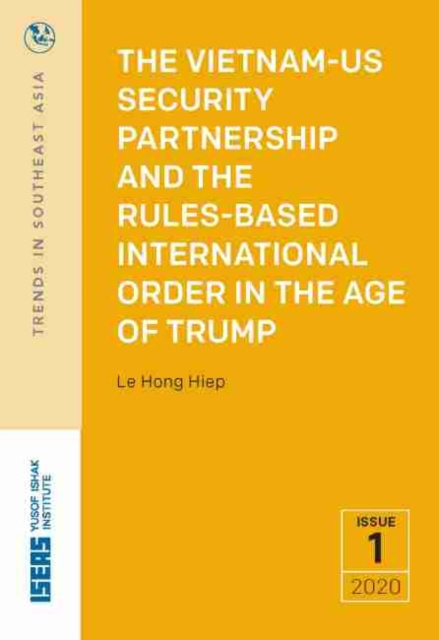 TRENDS IN SOUTHEAST ASIA

THE VIETNAM-US SECURITY PARTNERSHIP AND THE RULES-BASED INTERNATIONAL ORDER IN THE AGE OF TRUMP

Le Hong Hiep

ISEAS YUSOF ISHAK INSTITUTE

ISSUE
1
2020